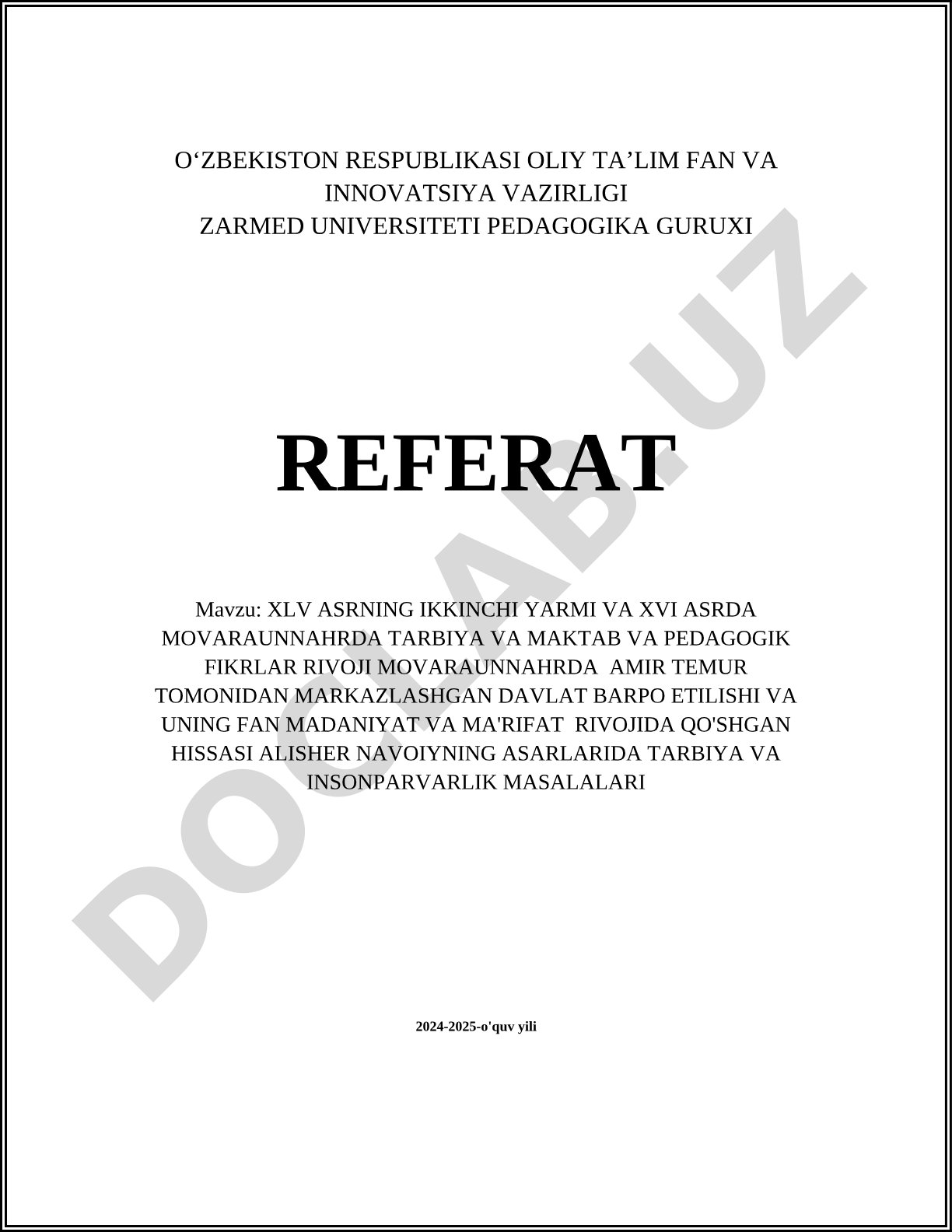 O‘ZBEKISTON RESPUBLIKASI OLIY TA’LIM FAN VA INNOVATSIYA VAZIRLIGI
ZARMED UNIVERSITETI PEDAGOGIKA GURUXI

REFERAT

Mavzu: XLV ASRNING IKKINCHI YARMI VA XVI ASRDA MOVARAUNNAHRDA TARBIYA VA MAKTAB VA PEDAGOGIK FIKRLAR RIVOJI MOVARAUNNAHRDA AMIR TEMUR TOMONIDAN MARKAZLASHGAN DAVLAT BARPO ETILISHI VA UNING FAN MADANIYAT VA MA'RIFAT RIVOJIDA QO'SHGAN HISSASI ALISHER NAVOIYNING ASARLARIDA TARBIYA VA INSONPARVARLIK MASALALARI

2024-2025-o'quv yili

DOCLAB.UZ